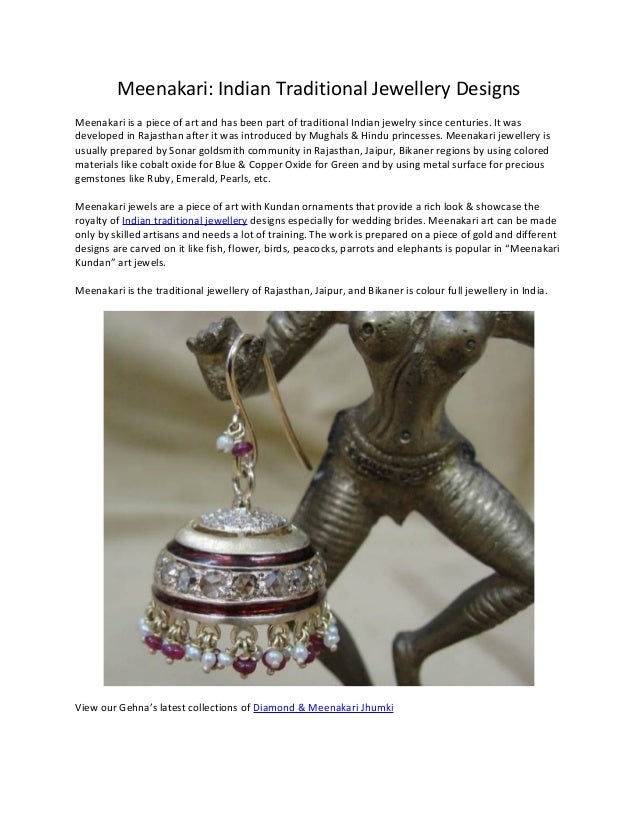 Meenakari: Indian Traditional Jewellery Designs

Meenakari is a piece of art and has been part of traditional Indian jewelry since centuries. It was developed in Rajasthan after it was introduced by Mughals & Hindu princesses. Meenakari jewellery is usually prepared by Sonar goldsmith community in Rajasthan, Jaipur, Bikaner regions by using colored materials like cobalt oxide for Blue & Copper Oxide for Green and by using metal surface for precious gemstones like Ruby, Emerald, Pearls, etc.

Meenakari jewels are a piece of art with Kundan ornaments that provide a rich look & showcase the royalty of Indian traditional jewellery designs especially for wedding brides. Meenakari art can be made only by skilled artisans and needs a lot of training. The work is prepared on a piece of gold and different designs are carved on it like fish, flower, birds, peacocks, parrots and elephants is popular in "Meenakari Kundan" art jewels.

Meenakari is the traditional jewellery of Rajasthan, Jaipur, and Bikaner is colour full jewellery in India.

View our Gehna's latest collections of Diamond & Meenakari Jhumki